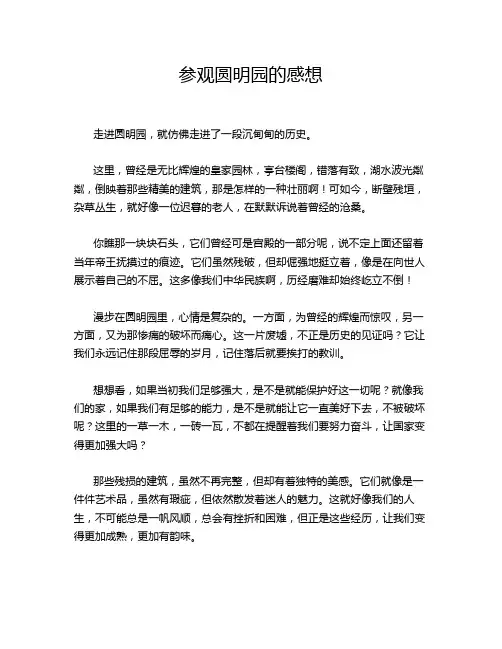 参观圆明园的感想

走进圆明园，就仿佛走进了一段沉甸甸的历史。

这里，曾经是无比辉煌的皇家园林，亭台楼阁，错落有致，湖水波光粼粼，倒映着那些精美的建筑，那是怎样的一种壮丽啊！可如今，断壁残垣，杂草丛生，就好像一位迟暮的老人，在默默诉说着曾经的沧桑。

你瞧那一块块石头，它们曾经可是宫殿的一部分呢，说不定上面还留着当年帝王抚摸过的痕迹。它们虽然残破，但却倔强地挺立着，像是在向世人展示着自己的不屈。这多像我们中华民族啊，历经磨难却始终屹立不倒！

漫步在圆明园里，心情是复杂的。一方面，为曾经的辉煌而惊叹，另一方面，又为那惨痛的破坏而痛心。这一片废墟，不正是历史的见证吗？它让我们永远记住那段屈辱的岁月，记住落后就要挨打的教训。

想想看，如果当初我们足够强大，是不是就能保护好这一切呢？就像我们的家，如果我们有足够的能力，是不是就能让它一直美好下去，不被破坏呢？这里的一草一木，一砖一瓦，不都在提醒着我们要努力奋斗，让国家变得更加强大吗？

那些残损的建筑，虽然不再完整，但却有着独特的美感。它们就像是一件件艺术品，虽然有瑕疵，但依然散发着迷人的魅力。这就好像我们的人生，不可能总是一帆风顺，总会有挫折和困难，但正是这些经历，让我们变得更加成熟，更加有韵味。